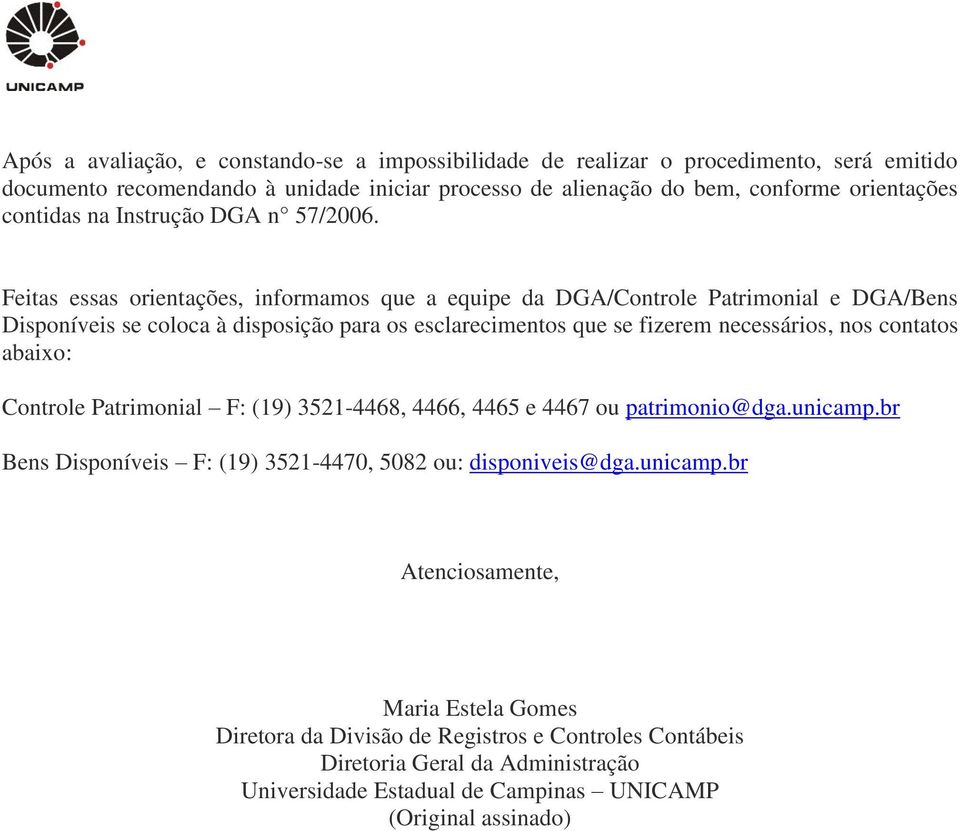 UNICAMP

Após a avaliação, e constando-se a impossibilidade de realizar o procedimento, será emitido documento recomendando à unidade iniciar processo de alienação do bem, conforme orientações contidas na Instrução DGA n° 57/2006.

Feitas essas orientações, informamos que a equipe da DGA/Controle Patrimonial e DGA/Bens Disponíveis se coloca à disposição para os esclarecimentos que se fizerem necessários, nos contatos abaixo:

Controle Patrimonial – F: (19) 3521-4468, 4466, 4465 e 4467 ou patrimonio@dga.unicamp.br

Bens Disponíveis – F: (19) 3521-4470, 5082 ou: disponiveis@dga.unicamp.br

Atenciosamente,

Maria Estela Gomes
Diretora da Divisão de Registros e Controles Contábeis
Diretoria Geral da Administração
Universidade Estadual de Campinas – UNICAMP
(Original assinado)